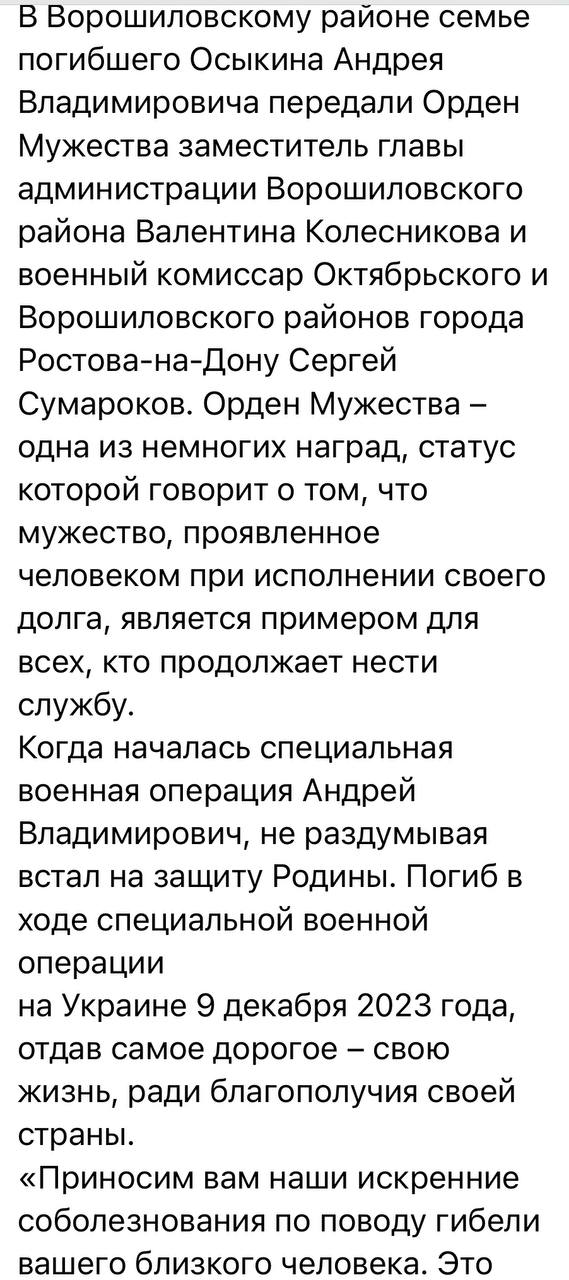 В Ворошиловскому районе семье погибшего Осыкина Андрея Владимировича передали Орден Мужества заместитель главы администрации Ворошиловского района Валентина Колесникова и военный комиссар Октябрьского и Ворошиловского районов города Ростова-на-Дону Сергей Сумароков. Орден Мужества – одна из немногих наград, статус которой говорит о том, что мужество, проявленное человеком при исполнении своего долга, является примером для всех, кто продолжает нести службу.
Когда началась специальная военная операция Андрей Владимирович, не раздумывая встал на защиту Родины. Погиб в ходе специальной военной операции
на Украине 9 декабря 2023 года, отдав самое дорогое – свою жизнь, ради благополучия своей страны.
«Приносим вам наши искренние соболезнования по поводу гибели вашего близкого человека. Это